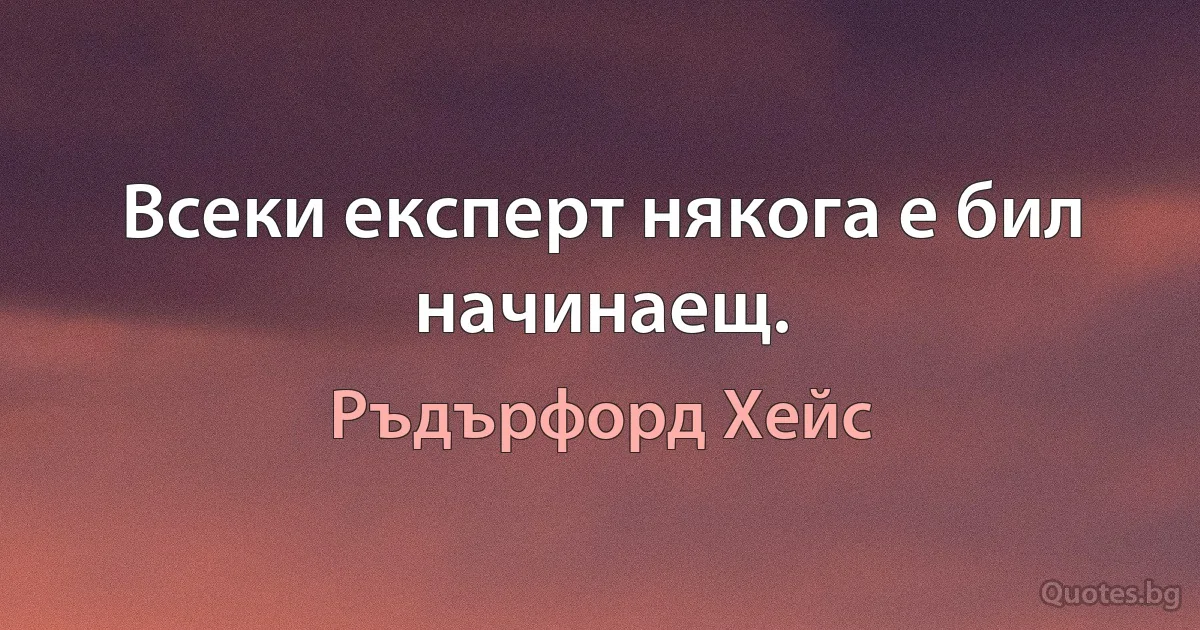 Всеки експерт някога е бил начинаещ.

Ръдърфорд Хейс

Quotes.bg